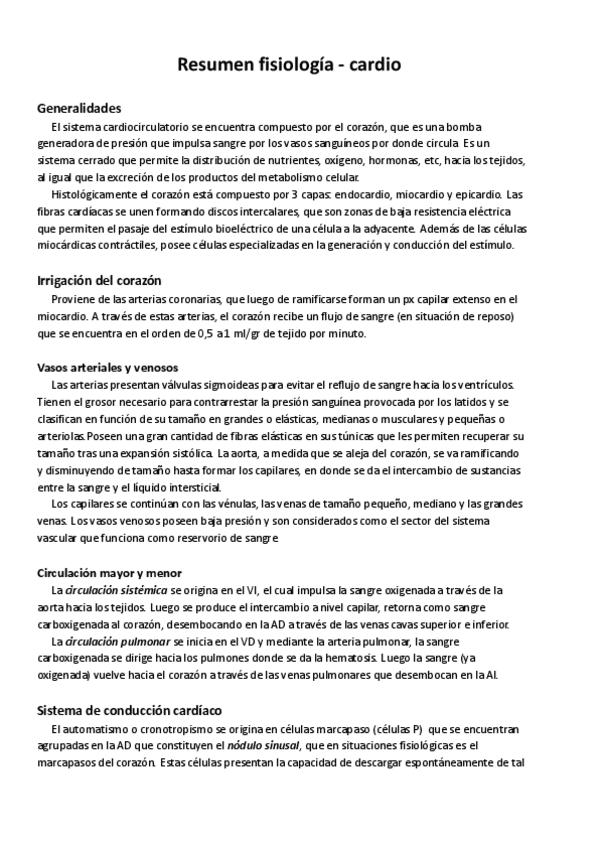 Resumen fisiología - cardio

Generalidades

El sistema cardiocirculatorio se encuentra compuesto por el corazón, que es una bomba generadora de presión que impulsa sangre por los vasos sanguíneos por donde circula. Es un sistema cerrado que permite la distribución de nutrientes, oxígeno, hormonas, etc, hacia los tejidos, al igual que la excreción de los productos del metabolismo celular.

Histológicamente el corazón está compuesto por 3 capas: endocardio, miocardio y epicardio. Las fibras cardíacas se unen formando discos intercalares, que son zonas de baja resistencia eléctrica que permiten el pasaje del estímulo bioeléctrico de una célula a la adyacente. Además de las células miocárdicas contráctiles, posee células especializadas en la generación y conducción del estímulo.

Irrigación del corazón

Proviene de las arterias coronarias, que luego de ramificarse forman un px capilar extenso en el miocardio. A través de estas arterias, el corazón recibe un flujo de sangre (en situación de reposo) que se encuentra en el orden de 0,5 a 1 ml/gr de tejido por minuto.

Vasos arteriales y venosos

Las arterias presentan válvulas sigmoideas para evitar el reflujo de sangre hacia los ventrículos. Tienen el grosor necesario para contrarrestar la presión sanguínea provocada por los latidos y se clasifican en función de su tamaño en grandes o elásticas, medianas o musculares y pequeñas o arteriolas. Poseen una gran cantidad de fibras elásticas en sus túnicas que les permiten recuperar su tamaño tras una expansión sistólica. La aorta, a medida que se aleja del corazón, se va ramificando y disminuyendo de tamaño hasta formar los capilares, en donde se da el intercambio de sustancias entre la sangre y el líquido intersticial.

Los capilares se continúan con las vénulas, las venas de tamaño pequeño, mediano y las grandes venas. Los vasos venosos poseen baja presión y son considerados como el sector del sistema vascular que funciona como reservorio de sangre.

Circulación mayor y menor

La circulación sistémica se origina en el VI, el cual impulsa la sangre oxigenada a través de la aorta hacia los tejidos. Luego se produce el intercambio a nivel capilar, retorna como sangre carboxigenada al corazón, desembocando en la AD a través de las venas cavas superior e inferior.

La circulación pulmonar se inicia en el VD y mediante la arteria pulmonar, la sangre carboxigenada se dirige hacia los pulmones donde se da la hematosis. Luego la sangre (ya oxigenada) vuelve hacia el corazón a través de las venas pulmonares que desembocan en la AI.

Sistema de conducción cardíaco

El automatismo o cronotropismo se origina en células marcapaso (células P) que se encuentran agrupadas en la AD que constituyen el nódulo sinusal, que en situaciones fisiológicas es el marcapasos del corazón. Estas células presentan la capacidad de descargar espontáneamente de tal